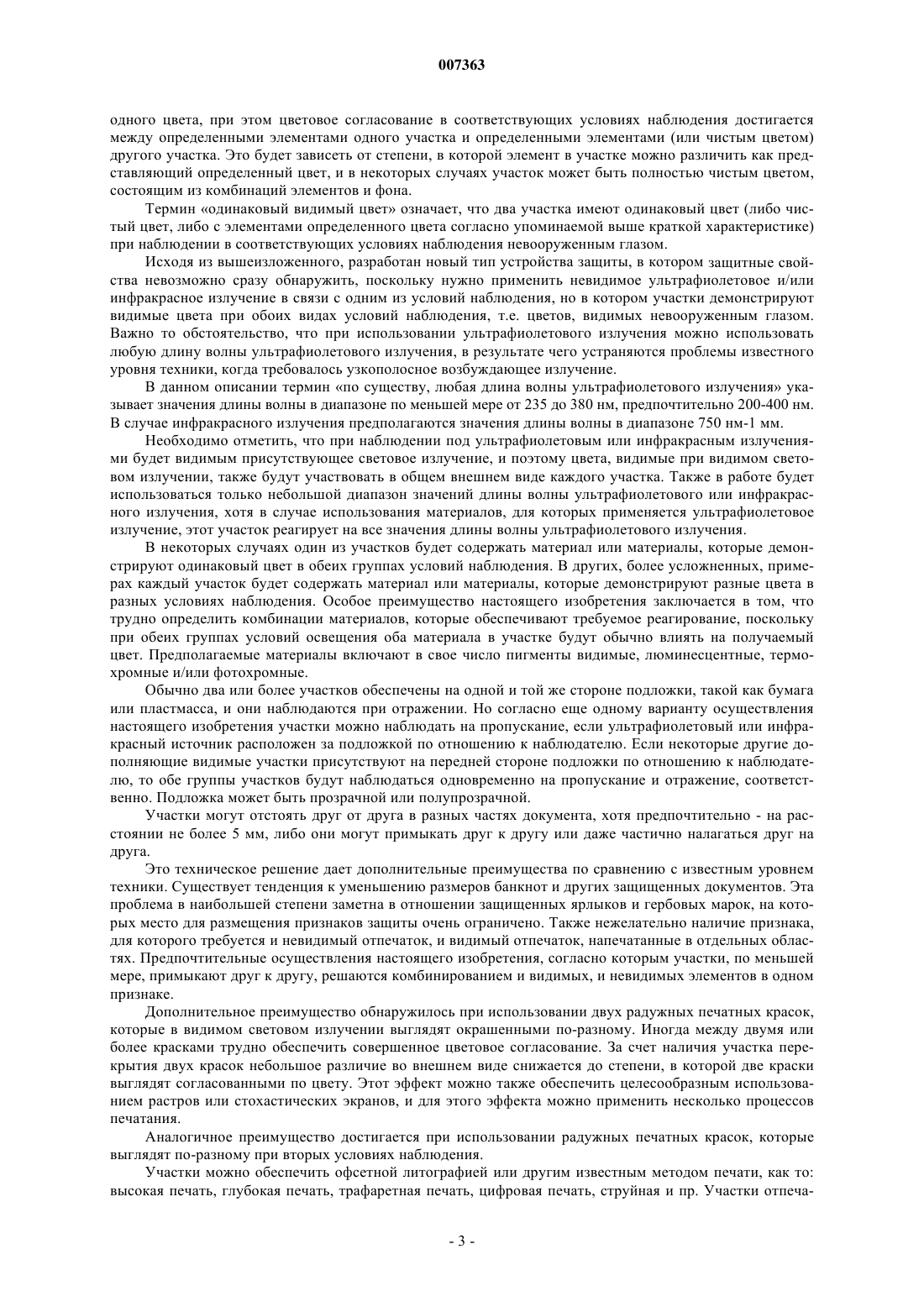 007363

одного цвета, при этом цветовое согласование в соответствующих условиях наблюдения достигается между определенными элементами одного участка и определенными элементами (или чистым цветом) другого участка. Это будет зависеть от степени, в которой элемент в участке можно различить как представляющий определенный цвет, и в некоторых случаях участок может быть полностью чистым цветом, состоящим из комбинаций элементов и фона.

Термин «одинаковый видимый цвет» означает, что два участка имеют одинаковый цвет (либо чистый цвет, либо с элементами определенного цвета согласно упоминаемой выше краткой характеристике) при наблюдении в соответствующих условиях наблюдения невооруженным глазом.

Исходя из вышеизложенного, разработан новый тип устройства защиты, в котором защитные свойства невозможно сразу обнаружить, поскольку нужно применить невидимое ультрафиолетовое и/или инфракрасное излучение в связи с одним из условий наблюдения, но в котором участки демонстрируют видимые цвета при обоих видах условий наблюдения, т.е. цветов, видимых невооруженным глазом. Важно то обстоятельство, что при использовании ультрафиолетового излучения можно использовать любую длину волны ультрафиолетового излучения, в результате чего устраняются проблемы известного уровня техники, когда требовалось узкополосное возбуждающее излучение.

В данном описании термин «по существу, любая длина волны ультрафиолетового излучения» указывает значения длины волны в диапазоне по меньшей мере от 235 до 380 нм, предпочтительно 200-400 нм. В случае инфракрасного излучения предполагаются значения длины волны в диапазоне 750 нм-1 мм.

Необходимо отметить, что при наблюдении под ультрафиолетовым или инфракрасным излучениями будет видимым присутствующее световое излучение, и поэтому цвета, видимые при видимом световом излучении, также будут участвовать в общем внешнем виде каждого участка. Также в работе будет использоваться только небольшой диапазон значений длины волны ультрафиолетового или инфракрасного излучения, хотя в случае использования материалов, для которых применяется ультрафиолетовое излучение, этот участок реагирует на все значения длины волны ультрафиолетового излучения.

В некоторых случаях один из участков будет содержать материал или материалы, которые демонстрируют одинаковый цвет в обеих группах условий наблюдения. В других, более усложненных, примерах каждый участок будет содержать материал или материалы, которые демонстрируют разные цвета в разных условиях наблюдения. Особое преимущество настоящего изобретения заключается в том, что трудно определить комбинации материалов, которые обеспечивают требуемое реагирование, поскольку при обеих группах условий освещения оба материала в участке будут обычно влиять на получаемый цвет. Предполагаемые материалы включают в свое число пигменты видимые, люминесцентные, термохромные и/или фотохромные.

Обычно два или более участков обеспечены на одной и той же стороне подложки, такой как бумага или пластмасса, и они наблюдаются при отражении. Но согласно еще одному варианту осуществления настоящего изобретения участки можно наблюдать на пропускание, если ультрафиолетовый или инфракрасный источник расположен за подложкой по отношению к наблюдателю. Если некоторые другие дополняющие видимые участки присутствуют на передней стороне подложки по отношению к наблюдателю, то обе группы участков будут наблюдаться одновременно на пропускание и отражение, соответственно. Подложка может быть прозрачной или полупрозрачной.

Участки могут отстоять друг от друга в разных частях документа, хотя предпочтительно - на расстоянии не более 5 мм, либо они могут примыкать друг к другу или даже частично налагаться друг на друга.

Это техническое решение дает дополнительные преимущества по сравнению с известным уровнем техники. Существует тенденция к уменьшению размеров банкнот и других защищенных документов. Эта проблема в наибольшей степени заметна в отношении защищенных ярлыков и гербовых марок, на которых место для размещения признаков защиты очень ограничено. Также нежелательно наличие признака, для которого требуется и невидимый отпечаток, и видимый отпечаток, напечатанные в отдельных областях. Предпочтительные осуществления настоящего изобретения, согласно которым участки, по меньшей мере, примыкают друг к другу, решаются комбинированием и видимых, и невидимых элементов в одном признаке.

Дополнительное преимущество обнаружилось при использовании двух радужных печатных красок, которые в видимом световом излучении выглядят окрашенными по-разному. Иногда между двумя или более красками трудно обеспечить совершенное цветовое согласование. За счет наличия участка перекрытия двух красок небольшое различие во внешнем виде снижается до степени, в которой две краски выглядят согласованными по цвету. Этот эффект можно также обеспечить целесообразным использованием растров или стохастических экранов, и для этого эффекта можно применить несколько процессов печатания.

Аналогичное преимущество достигается при использовании радужных печатных красок, которые выглядят по-разному при вторых условиях наблюдения.

Участки можно обеспечить офсетной литографией или другим известным методом печати, как то: высокая печать, глубокая печать, трафаретная печать, цифровая печать, струйная и пр. Участки отпеча-

- 3 -